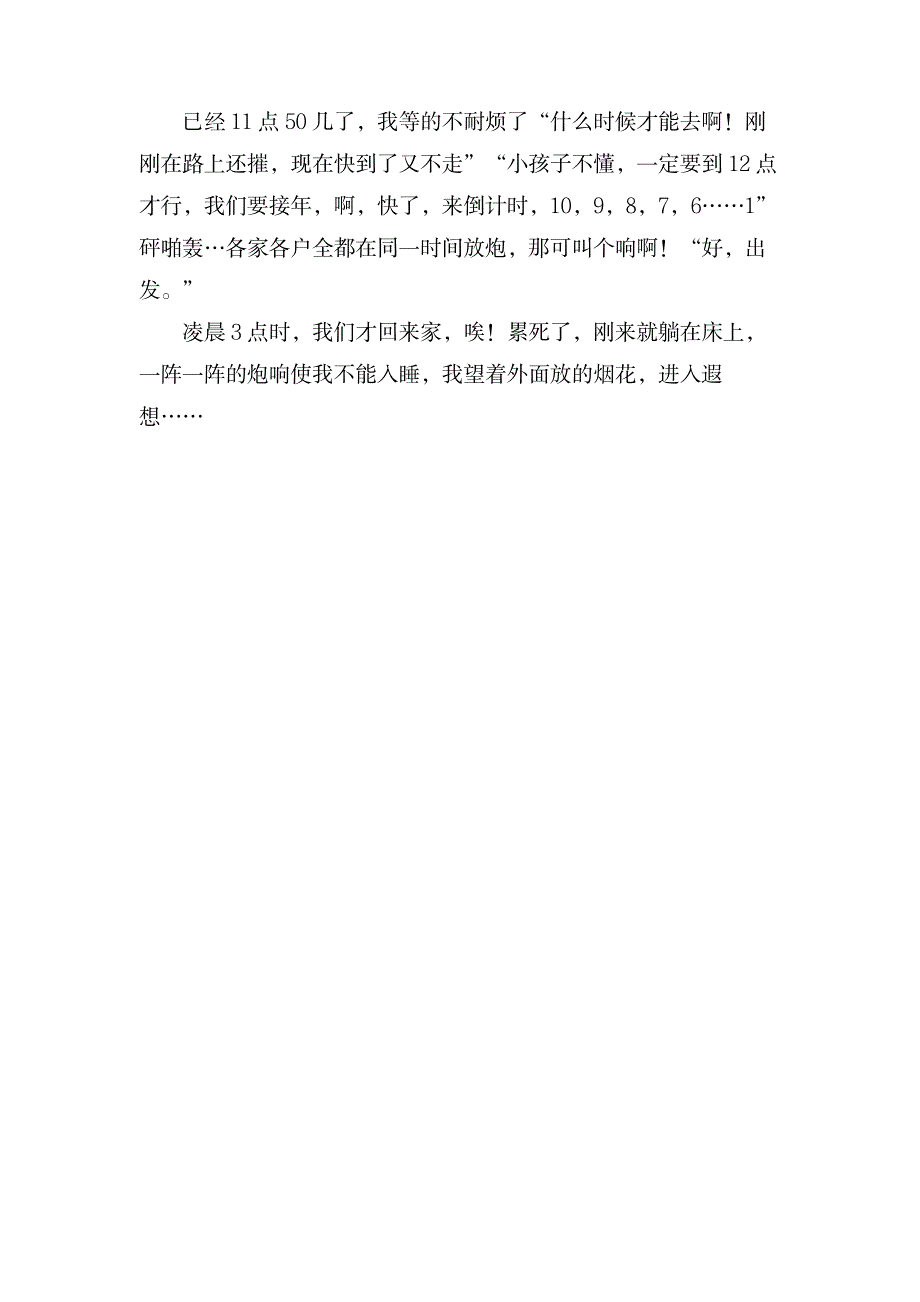 已经11点50几了，我等的不耐烦了“什么时候才能去啊！刚刚在路上还摧，现在快到了又不走”“小孩子不懂，一定要到12点才行，我们要接年，啊，快了，来倒计时，10，9，8，7，6……1”砰啪轰…各家各户全都在同一时间放炮，那可叫个响啊！“好，出发。”

凌晨3点时，我们才回来家，唉！累死了，刚来就躺在床上，一阵一阵的炮响使我不能入睡，我望着外面放的烟花，进入遐想……